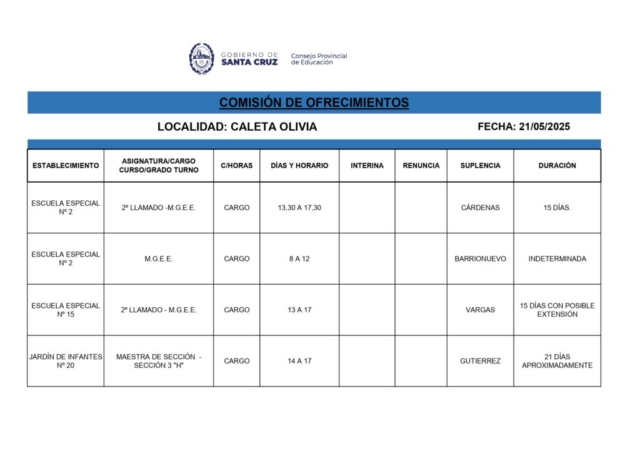 GOBIERNO DE
SANTA CRUZ
Consejo Provincial
de Educación

COMISIÓN DE OFRECIMIENTOS

LOCALIDAD: CALETA OLIVIA

FECHA: 21/05/2025

| ESTABLECIMIENTO | ASIGNATURA/CARGO CURSO/GRADO TURNO | C/HORAS | DÍAS Y HORARIO | INTERINA | RENUNCIA | SUPLENCIA | DURACIÓN |
|---|---|---|---|---|---|---|---|
| ESCUELA ESPECIAL Nº 2 | 2º LLAMADO -M.G.E.E. | CARGO | 13,30 A 17,30 | | | CÁRDENAS | 15 DÍAS. |
| ESCUELA ESPECIAL Nº 2 | M.G.E.E. | CARGO | 8 A 12 | | | BARRIONUEVO | INDETERMINADA |
| ESCUELA ESPECIAL Nº 15 | 2º LLAMADO - M.G.E.E. | CARGO | 13 A 17 | | | VARGAS | 15 DÍAS CON POSIBLE EXTENSIÓN |
| JARDÍN DE INFANTES Nº 20 | MAESTRA DE SECCIÓN - SECCIÓN 3 "H" | CARGO | 14 A 17 | | | GUTIERREZ | 21 DÍAS APROXIMADAMENTE |